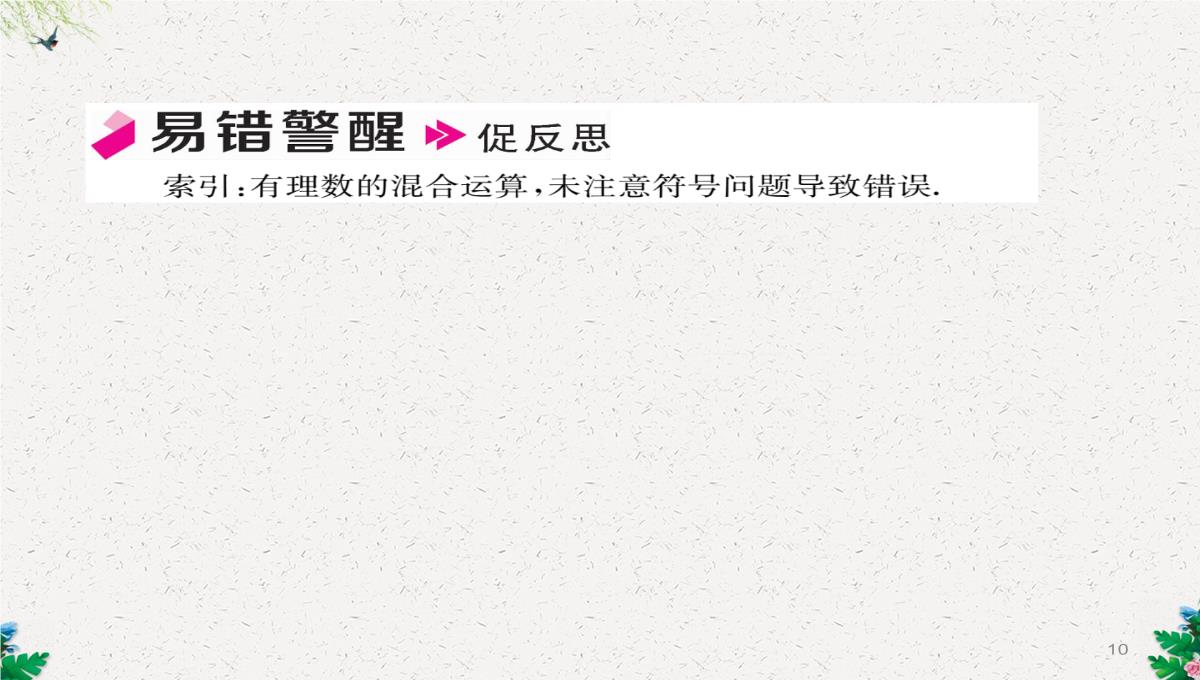 易错警醒 促反思

索引:有理数的混合运算,未注意符号问题导致错误.

10